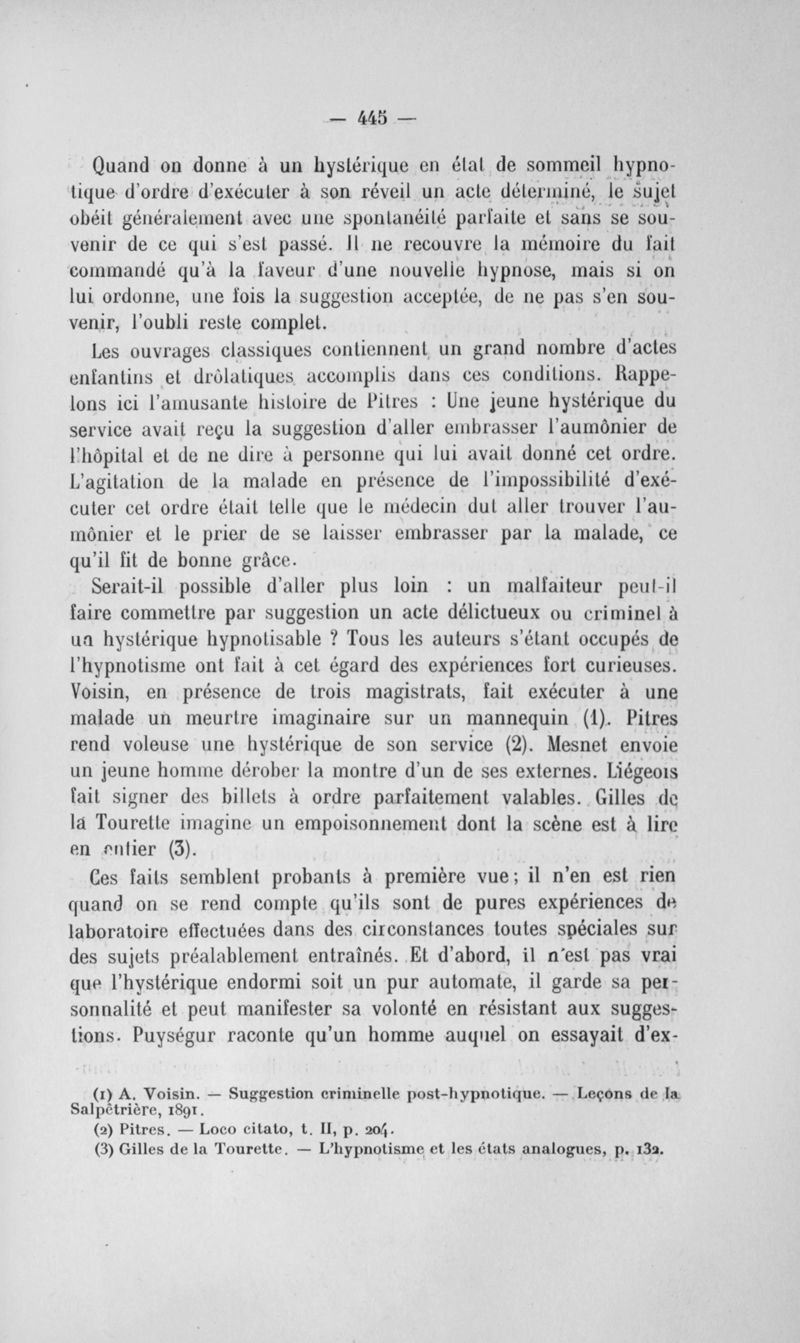 — 445 —

Quand on donne à un hystérique en état de sommeil hypnotique d'ordre d'exécuter à son réveil un acte déterminé, le sujet obéit généralement avec une spontanéité parfaite et sans se souvenir de ce qui s'est passé. Il ne recouvre la mémoire du fait commandé qu'à la faveur d'une nouvelle hypnose, mais si on lui ordonne, une fois la suggestion acceptée, de ne pas s'en souvenir, l'oubli reste complet.

Les ouvrages classiques contiennent un grand nombre d'actes enfantins et drôlatiques accomplis dans ces conditions. Rappelons ici l'amusante histoire de Pitres : Une jeune hystérique du service avait reçu la suggestion d'aller embrasser l'aumônier de l'hôpital et de ne dire à personne qui lui avait donné cet ordre. L'agitation de la malade en présence de l'impossibilité d'exécuter cet ordre était telle que le médecin dut aller trouver l'aumônier et le prier de se laisser embrasser par la malade, ce qu'il fit de bonne grâce.

Serait-il possible d'aller plus loin : un malfaiteur peut-il faire commettre par suggestion un acte délictueux ou criminel à un hystérique hypnotisable ? Tous les auteurs s'étant occupés de l'hypnotisme ont fait à cet égard des expériences fort curieuses. Voisin, en présence de trois magistrats, fait exécuter à une malade un meurtre imaginaire sur un mannequin (1). Pitres rend voleuse une hystérique de son service (2). Mesnet envoie un jeune homme dérober la montre d'un de ses externes. Liégeois fait signer des billets à ordre parfaitement valables. Gilles de la Tourette imagine un empoisonnement dont la scène est à lire en entier (3).

Ces faits semblent probants à première vue ; il n'en est rien quand on se rend compte qu'ils sont de pures expériences de laboratoire effectuées dans des circonstances toutes spéciales sur des sujets préalablement entraînés. Et d'abord, il n'est pas vrai que l'hystérique endormi soit un pur automate, il garde sa personnalité et peut manifester sa volonté en résistant aux suggestions. Puységur raconte qu'un homme auquel on essayait d'ex-

(1) A. Voisin. — Suggestion criminelle post-hypnotique. — Leçons de la Salpêtrière, 1891.
(2) Pitres. — Loco citato, t. II, p. 204.
(3) Gilles de la Tourette. — L'hypnotisme et les états analogues, p. 132.